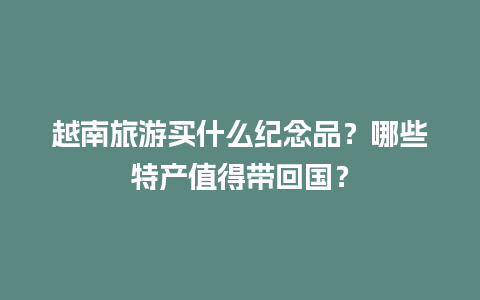 越南旅游买什么纪念品？哪些特产值得带回国？